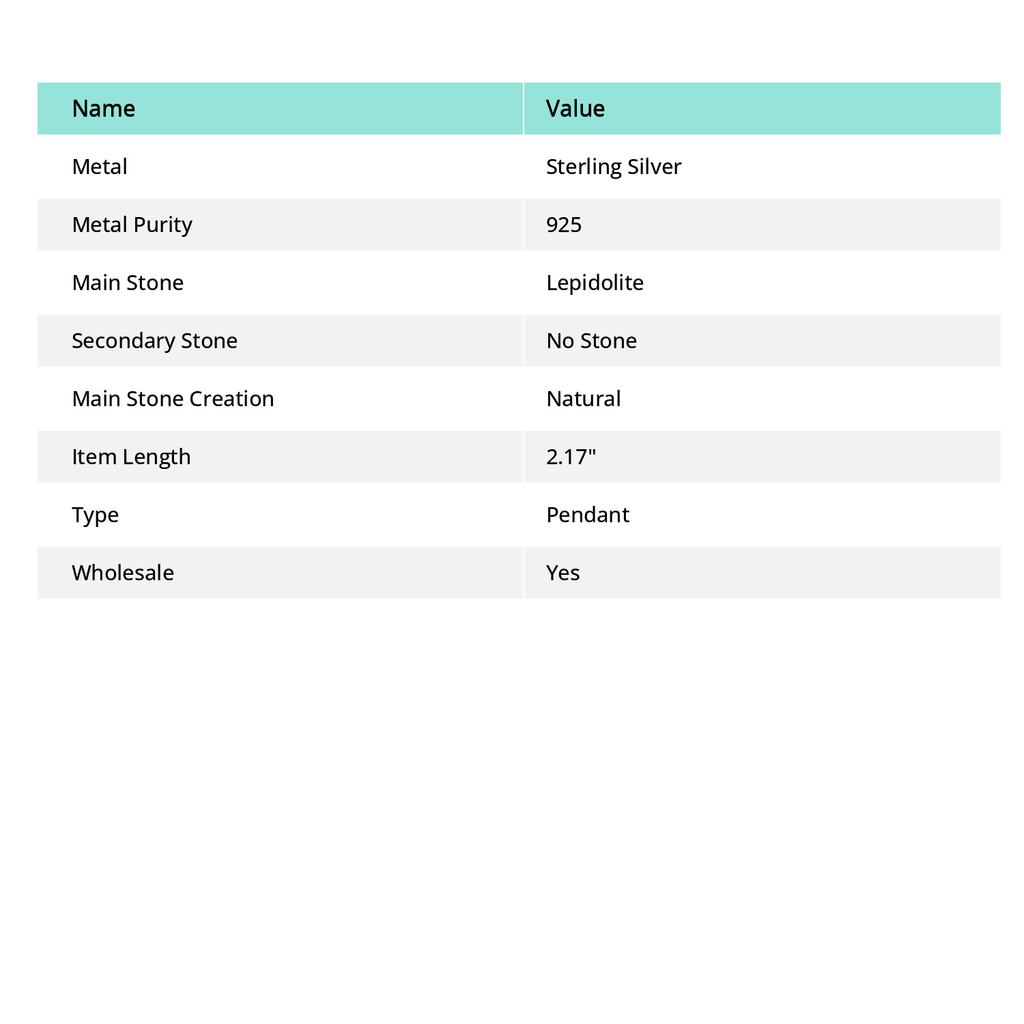 | Name | Value |
|---|---|
| Metal | Sterling Silver |
| Metal Purity | 925 |
| Main Stone | Lepidolite |
| Secondary Stone | No Stone |
| Main Stone Creation | Natural |
| Item Length | 2.17" |
| Type | Pendant |
| Wholesale | Yes |